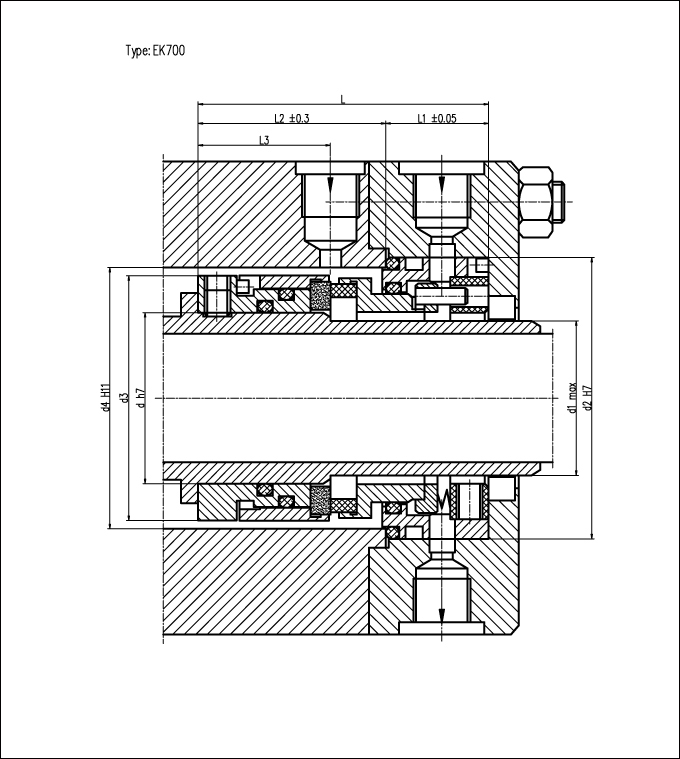 Type: EK700

L

L2 ±0.3

L1 ±0.05

L3

d4 H11

d3

d h7

d1 max

d2 H7